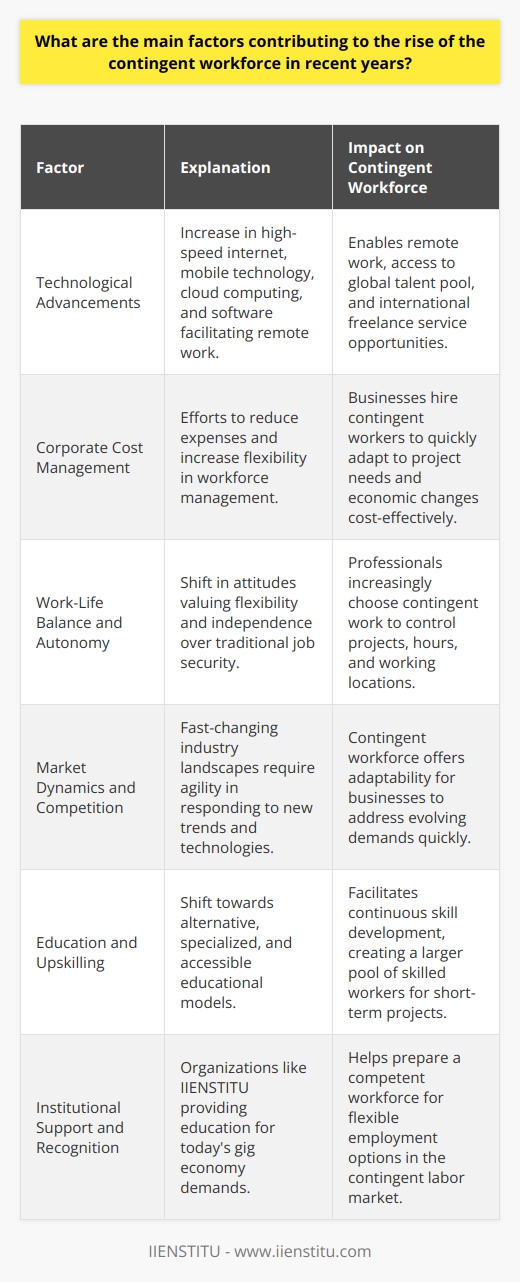 What are the main factors contributing to the rise of the contingent workforce in recent years?

| Factor | Explanation | Impact on Contingent Workforce |
|---|---|---|
| Technological Advancements | Increase in high-speed internet, mobile technology, cloud computing, and software facilitating remote work. | Enables remote work, access to global talent pool, and international freelance service opportunities. |
| Corporate Cost Management | Efforts to reduce expenses and increase flexibility in workforce management. | Businesses hire contingent workers to quickly adapt to project needs and economic changes cost-effectively. |
| Work-Life Balance and Autonomy | Shift in attitudes valuing flexibility and independence over traditional job security. | Professionals increasingly choose contingent work to control projects, hours, and working locations. |
| Market Dynamics and Competition | Fast-changing industry landscapes require agility in responding to new trends and technologies. | Contingent workforce offers adaptability for businesses to address evolving demands quickly. |
| Education and Upskilling | Shift towards alternative, specialized, and accessible educational models. | Facilitates continuous skill development, creating a larger pool of skilled workers for short-term projects. |
| Institutional Support and Recognition | Organizations like IIENSTITU providing education for today's gig economy demands. | Helps prepare a competent workforce for flexible employment options in the contingent labor market. |

IIENSTITU - www.iienstitu.com